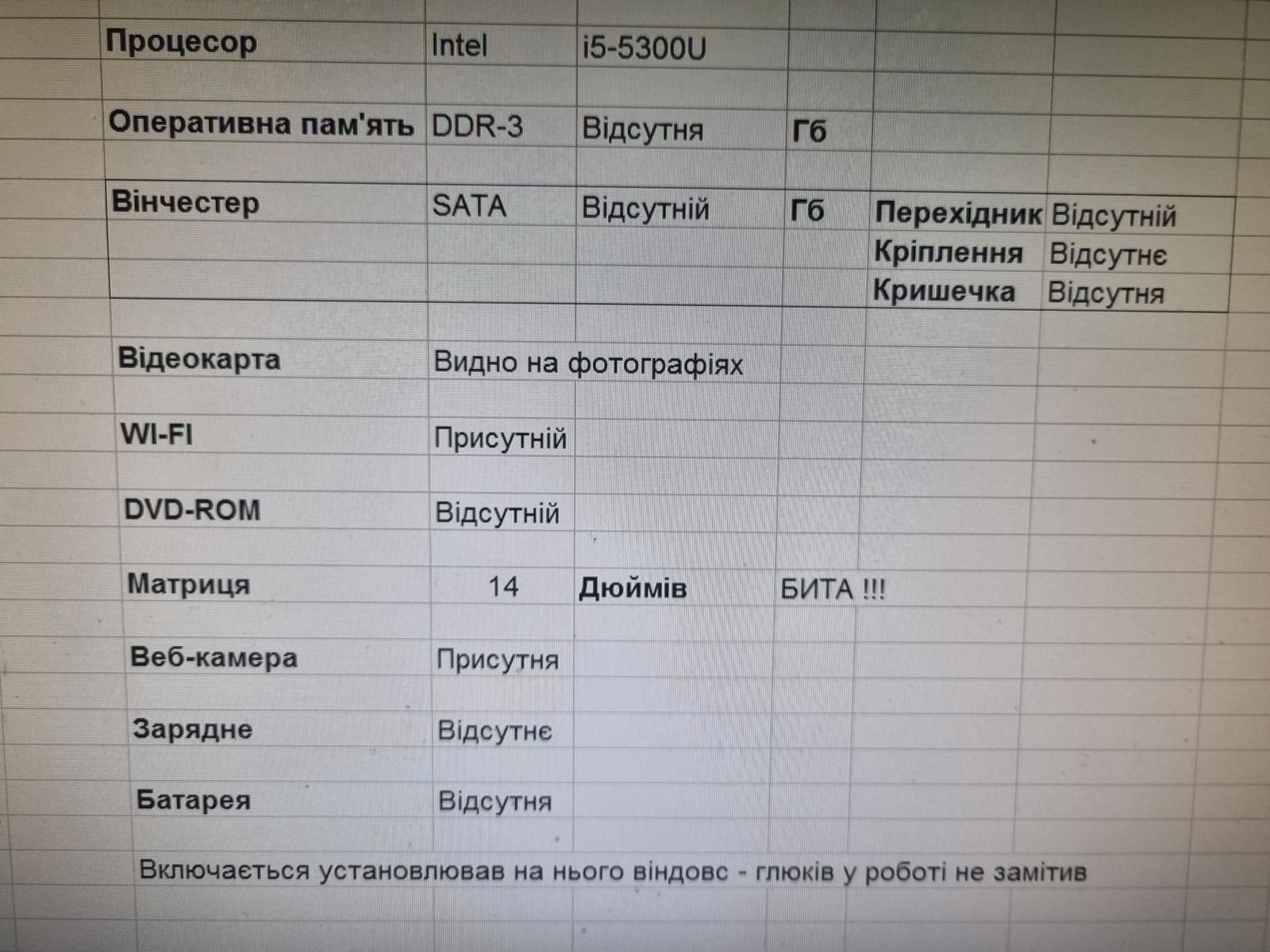 Процесор Intel i5-5300U

Оперативна пам'ять DDR-3 Відсутня Гб

Вінчестер SATA Відсутній Гб

Перехідник Відсутній
Кріплення Відсутнє
Кришечка Відсутня

Відеокарта Видно на фотографіях

WI-FI Присутній

DVD-ROM Відсутній

Матриця 14 Дюймів БИТА !!!

Веб-камера Присутня

Зарядне Відсутнє

Батарея Відсутня

Включається установлював на нього віндовс - глюків у роботі не замітив